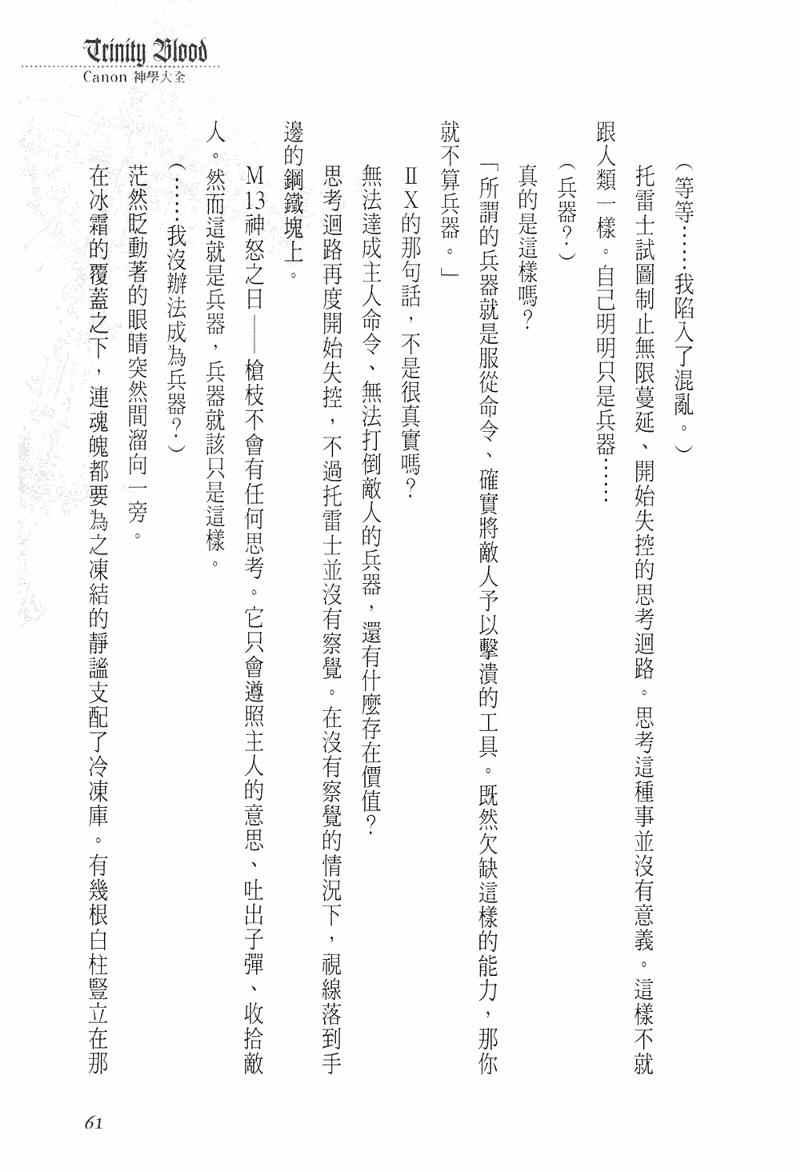 Trinity Blood
Canon 神學大全

（等等……我陷入了混亂。）

托雷士試圖制止無限蔓延、開始失控的思考迴路。思考這種事並沒有意義。這樣不就跟人類一樣。自己明明只是兵器……

（兵器？）

真的是這樣嗎？

「所謂的兵器就是服從命令、確實將敵人予以擊潰的工具。既然欠缺這樣的能力，那你就不算兵器。」

ⅡX的那句話，不是很真實嗎？

無法達成主人命令、無法打倒敵人的兵器，還有什麼存在價值？

思考迴路再度開始失控，不過托雷士並沒有察覺。在沒有察覺的情況下，視線落到手邊的鋼鐵塊上。

M13神怒之日——槍枝不會有任何思考。它只會遵照主人的意思、吐出子彈、收拾敵人。然而這就是兵器，兵器就該只是這樣。

（……我沒辦法成為兵器？）

茫然眨動著的眼睛突然間溜向一旁。

在冰霜的覆蓋之下，連魂魄都要為之凍結的靜謐支配了冷凍庫。有幾根白柱豎立在那

61